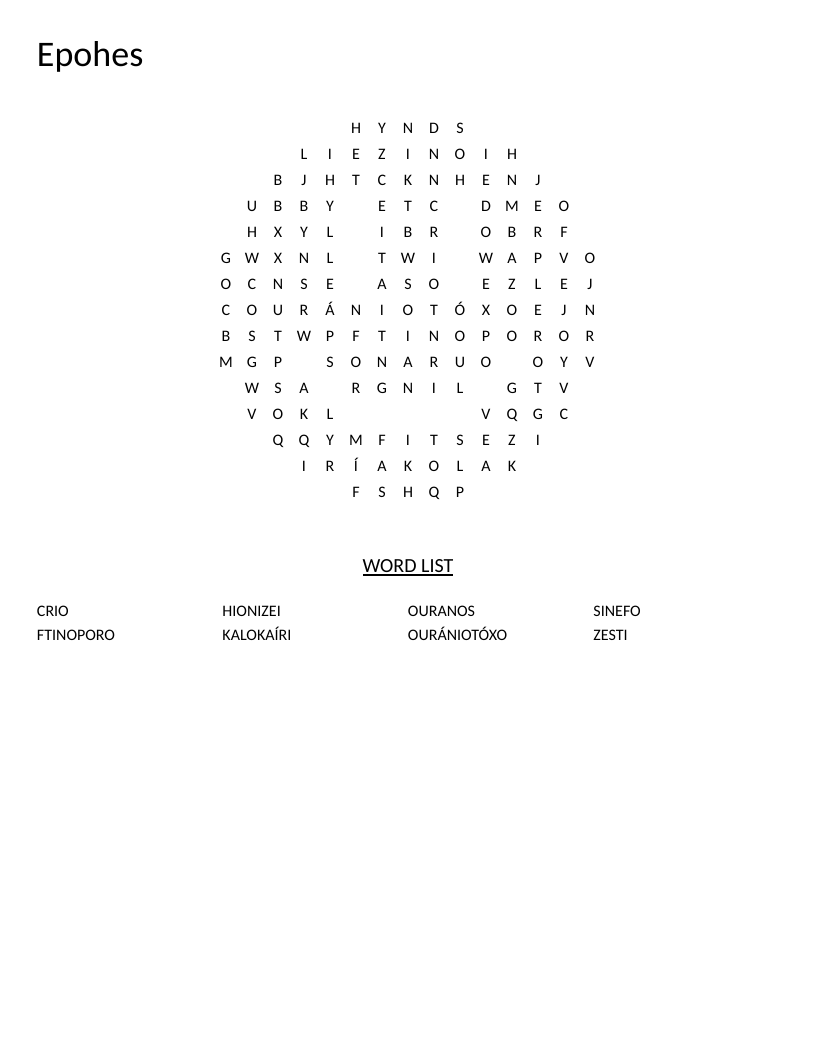 Epohes

H Y N D S
L I E Z I N O I H
B J H T C K N H E N J
U B B Y E T C D M E O
H X Y L I B R O B R F
G W X N L T W I W A P V O
O C N S E A S O E Z L E J
C O U R Á N I O T Ó X O E J N
B S T W P F T I N O P O R O R
M G P S O N A R U O O Y V
W S A R G N I L G T V
V O K L V Q G C
Q Q Y M F I T S E Z I
I R Í A K O L A K
F S H Q P

WORD LIST

CRIO
FTINOPORO
HIONIZEI
KALOKAÍRI
OURANOS
OURÁNIOTÓXO
SINEFO
ZESTI